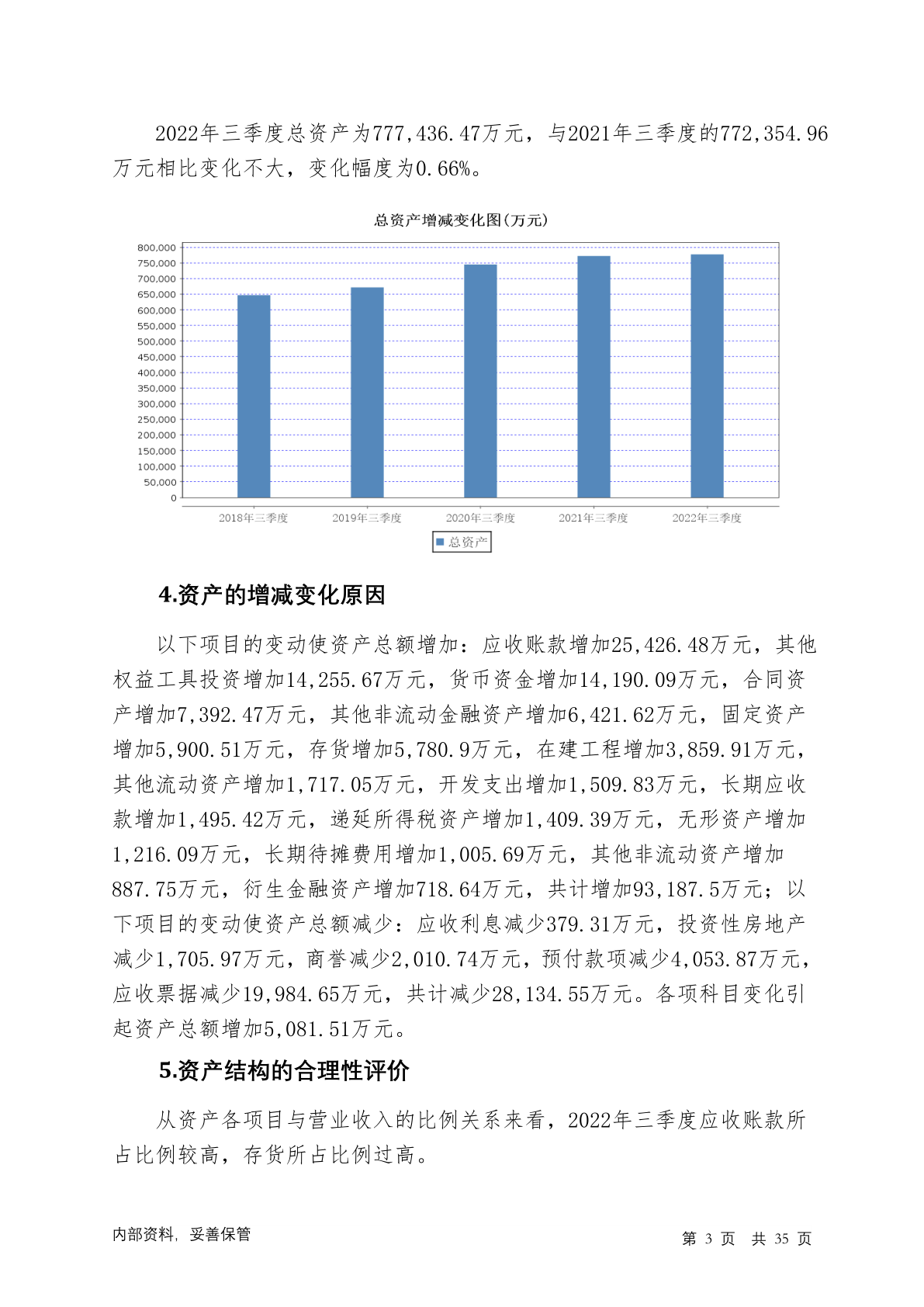 2022年三季度总资产为777,436.47万元，与2021年三季度的772,354.96万元相比变化不大，变化幅度为0.66%。

总资产增减变化图(万元)

800,000
750,000
700,000
650,000
600,000
550,000
500,000
450,000
400,000
350,000
300,000
250,000
200,000
150,000
100,000
50,000
0

2018年三季度 2019年三季度 2020年三季度 2021年三季度 2022年三季度

总资产

4.资产的增减变化原因

以下项目的变动使资产总额增加：应收账款增加25,426.48万元，其他权益工具投资增加14,255.67万元，货币资金增加14,190.09万元，合同资产增加7,392.47万元，其他非流动金融资产增加6,421.62万元，固定资产增加5,900.51万元，存货增加5,780.9万元，在建工程增加3,859.91万元，其他流动资产增加1,717.05万元，开发支出增加1,509.83万元，长期应收款增加1,495.42万元，递延所得税资产增加1,409.39万元，无形资产增加1,216.09万元，长期待摊费用增加1,005.69万元，其他非流动资产增加887.75万元，衍生金融资产增加718.64万元，共计增加93,187.5万元；以下项目的变动使资产总额减少：应收利息减少379.31万元，投资性房地产减少1,705.97万元，商誉减少2,010.74万元，预付款项减少4,053.87万元，应收票据减少19,984.65万元，共计减少28,134.55万元。各项科目变化引起资产总额增加5,081.51万元。

5.资产结构的合理性评价

从资产各项目与营业收入的比例关系来看，2022年三季度应收账款所占比例较高，存货所占比例过高。

内部资料，妥善保管

第 3 页 共 35 页